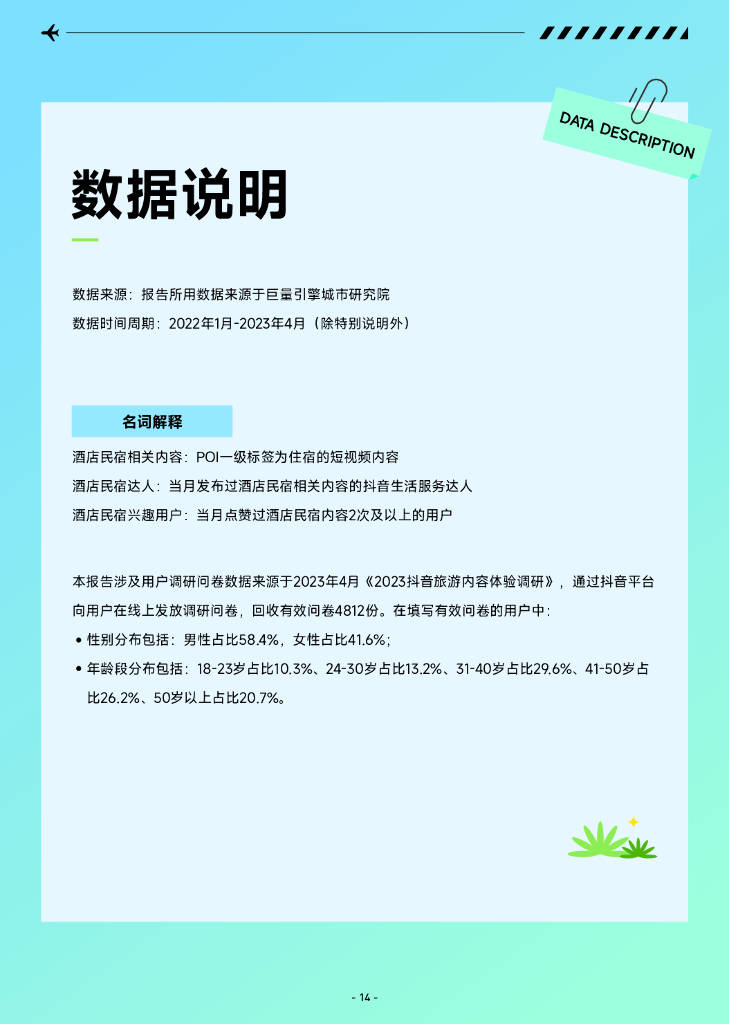 DATA DESCRIPTION

数据说明

数据来源：报告所用数据来源于巨量引擎城市研究院
数据时间周期：2022年1月-2023年4月（除特别说明外）

名词解释

酒店民宿相关内容：POI一级标签为住宿的短视频内容
酒店民宿达人：当月发布过酒店民宿相关内容的抖音生活服务达人
酒店民宿兴趣用户：当月点赞过酒店民宿内容2次及以上的用户

本报告涉及用户调研问卷数据来源于2023年4月《2023抖音旅游内容体验调研》，通过抖音平台向用户在线上发放调研问卷，回收有效问卷4812份。在填写有效问卷的用户中：
• 性别分布包括：男性占比58.4%，女性占比41.6%；
• 年龄段分布包括：18-23岁占比10.3%、24-30岁占比13.2%、31-40岁占比29.6%、41-50岁占比26.2%、50岁以上占比20.7%。

- 14 -